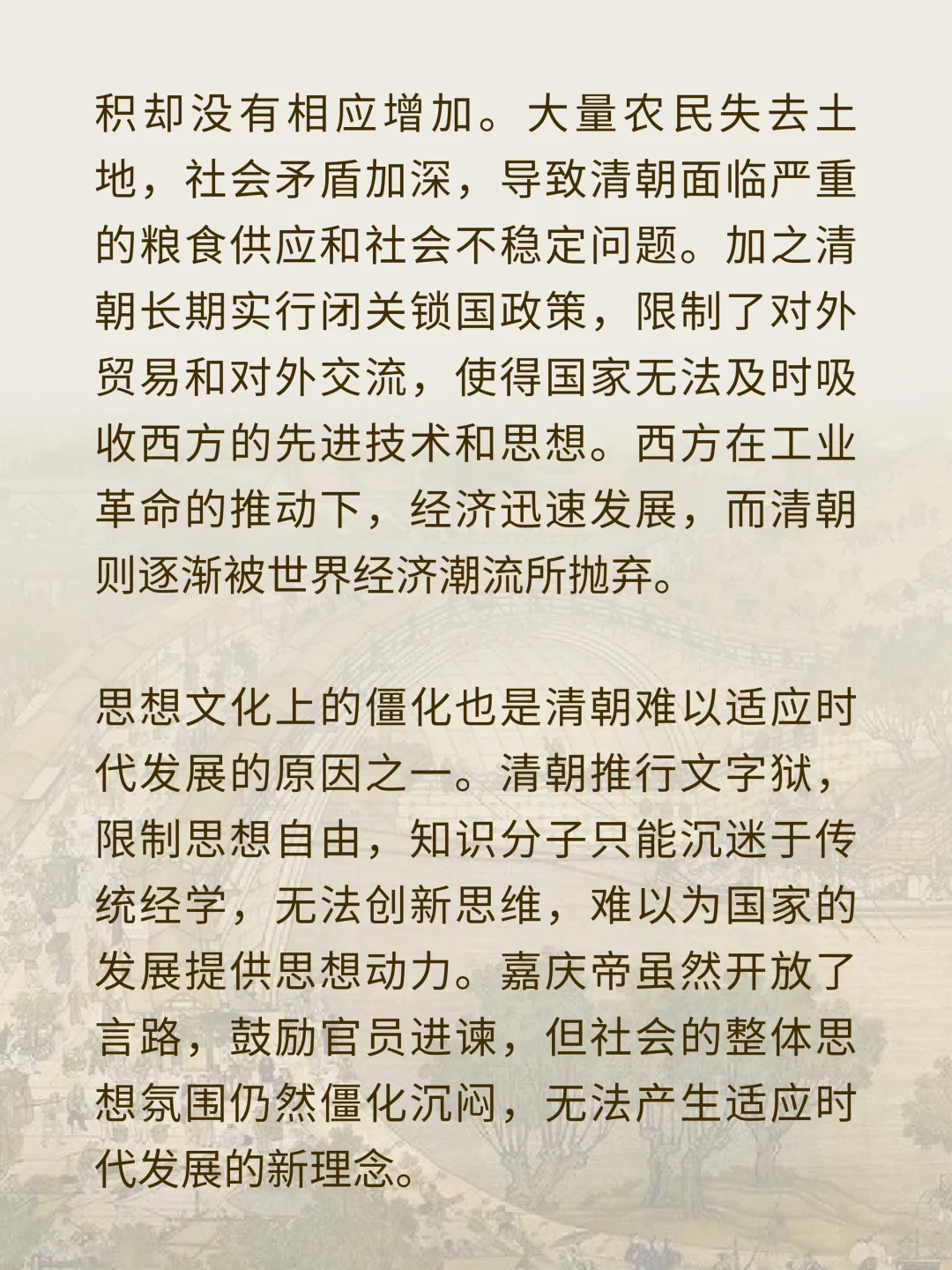 积却没有相应增加。大量农民失去土地，社会矛盾加深，导致清朝面临严重的粮食供应和社会不稳定问题。加之清朝长期实行闭关锁国政策，限制了对外贸易和对外交流，使得国家无法及时吸收西方的先进技术和思想。西方在工业革命的推动下，经济迅速发展，而清朝则逐渐被世界经济潮流所抛弃。

思想文化上的僵化也是清朝难以适应时代发展的原因之一。清朝推行文字狱，限制思想自由，知识分子只能沉迷于传统经学，无法创新思维，难以为国家的发展提供思想动力。嘉庆帝虽然开放了言路，鼓励官员进谏，但社会的整体思想氛围仍然僵化沉闷，无法产生适应时代发展的新理念。